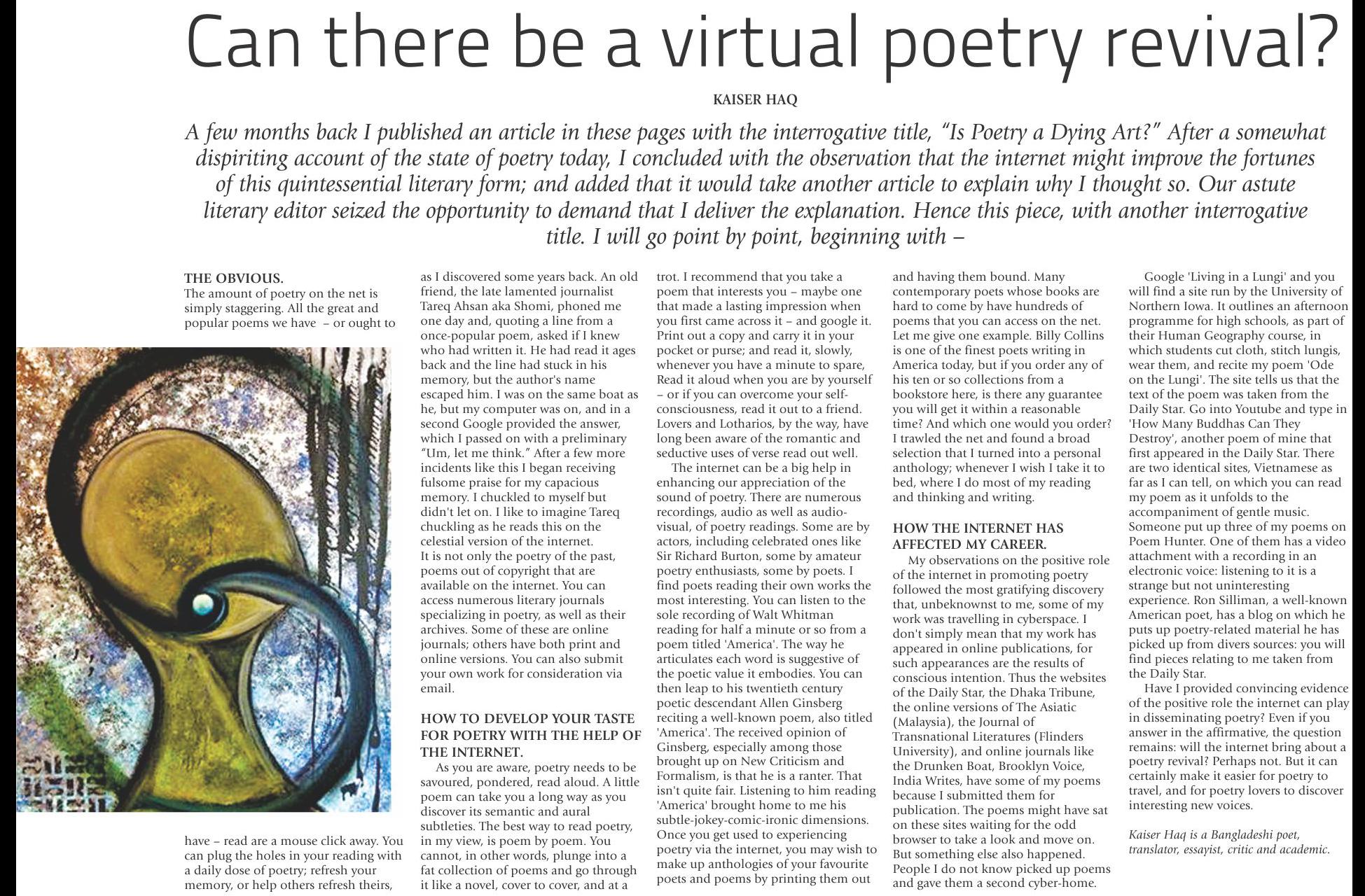 Can there be a virtual poetry revival?

KAISER HAQ

A few months back I published an article in these pages with the interrogative title, "Is Poetry a Dying Art?" After a somewhat dispiriting account of the state of poetry today, I concluded with the observation that the internet might improve the fortunes of this quintessential literary form; and added that it would take another article to explain why I thought so. Our astute literary editor seized the opportunity to demand that I deliver the explanation. Hence this piece, with another interrogative title. I will go point by point, beginning with –

THE OBVIOUS.
The amount of poetry on the net is simply staggering. All the great and popular poems we have – or ought to have – read are a mouse click away. You can plug the holes in your reading with a daily dose of poetry; refresh your memory, or help others refresh theirs, as I discovered some years back. An old friend, the late lamented journalist Tareq Ahsan aka Shomi, phoned me one day and, quoting a line from a once-popular poem, asked if I knew who had written it. He had read it ages back and the line had stuck in his memory, but the author's name escaped him. I was on the same boat as he, but my computer was on, and in a second Google provided the answer, which I passed on with a preliminary "Um, let me think." After a few more incidents like this I began receiving fulsome praise for my capacious memory. I chuckled to myself but didn't let on. I like to imagine Tareq chuckling as he reads this on the celestial version of the internet.
It is not only the poetry of the past, poems out of copyright that are available on the internet. You can access numerous literary journals specializing in poetry, as well as their archives. Some of these are online journals; others have both print and online versions. You can also submit your own work for consideration via email.

HOW TO DEVELOP YOUR TASTE FOR POETRY WITH THE HELP OF THE INTERNET.
As you are aware, poetry needs to be savoured, pondered, read aloud. A little poem can take you a long way as you discover its semantic and aural subtleties. The best way to read poetry, in my view, is poem by poem. You cannot, in other words, plunge into a fat collection of poems and go through it like a novel, cover to cover, and at a trot. I recommend that you take a poem that interests you – maybe one that made a lasting impression when you first came across it – and google it. Print out a copy and carry it in your pocket or purse; and read it, slowly, whenever you have a minute to spare, Read it aloud when you are by yourself – or if you can overcome your self-consciousness, read it out to a friend. Lovers and Lotharios, by the way, have long been aware of the romantic and seductive uses of verse read out well.
The internet can be a big help in enhancing our appreciation of the sound of poetry. There are numerous recordings, audio as well as audio-visual, of poetry readings. Some are by actors, including celebrated ones like Sir Richard Burton, some by amateur poetry enthusiasts, some by poets. I find poets reading their own works the most interesting. You can listen to the sole recording of Walt Whitman reading for half a minute or so from a poem titled 'America'. The way he articulates each word is suggestive of the poetic value it embodies. You can then leap to his twentieth century poetic descendant Allen Ginsberg reciting a well-known poem, also titled 'America'. The received opinion of Ginsberg, especially among those brought up on New Criticism and Formalism, is that he is a ranter. That isn't quite fair. Listening to him reading 'America' brought home to me his subtle-jokey-comic-ironic dimensions. Once you get used to experiencing poetry via the internet, you may wish to make up anthologies of your favourite poets and poems by printing them out and having them bound. Many contemporary poets whose books are hard to come by have hundreds of poems that you can access on the net. Let me give one example. Billy Collins is one of the finest poets writing in America today, but if you order any of his ten or so collections from a bookstore here, is there any guarantee you will get it within a reasonable time? And which one would you order? I trawled the net and found a broad selection that I turned into a personal anthology; whenever I wish I take it to bed, where I do most of my reading and thinking and writing.

HOW THE INTERNET HAS AFFECTED MY CAREER.
My observations on the positive role of the internet in promoting poetry followed the most gratifying discovery that, unbeknownst to me, some of my work was travelling in cyberspace. I don't simply mean that my work has appeared in online publications, for such appearances are the results of conscious intention. Thus the websites of the Daily Star, the Dhaka Tribune, the online versions of The Asiatic (Malaysia), the Journal of Transnational Literatures (Flinders University), and online journals like the Drunken Boat, Brooklyn Voice, India Writes, have some of my poems because I submitted them for publication. The poems might have sat on these sites waiting for the odd browser to take a look and move on. But something else also happened. People I do not know picked up poems and gave them a second cyber-home.
Google 'Living in a Lungi' and you will find a site run by the University of Northern Iowa. It outlines an afternoon programme for high schools, as part of their Human Geography course, in which students cut cloth, stitch lungis, wear them, and recite my poem 'Ode on the Lungi'. The site tells us that the text of the poem was taken from the Daily Star. Go into Youtube and type in 'How Many Buddhas Can They Destroy', another poem of mine that first appeared in the Daily Star. There are two identical sites, Vietnamese as far as I can tell, on which you can read my poem as it unfolds to the accompaniment of gentle music. Someone put up three of my poems on Poem Hunter. One of them has a video attachment with a recording in an electronic voice: listening to it is a strange but not uninteresting experience. Ron Silliman, a well-known American poet, has a blog on which he puts up poetry-related material he has picked up from divers sources: you will find pieces relating to me taken from the Daily Star.
Have I provided convincing evidence of the positive role the internet can play in disseminating poetry? Even if you answer in the affirmative, the question remains: will the internet bring about a poetry revival? Perhaps not. But it can certainly make it easier for poetry to travel, and for poetry lovers to discover interesting new voices.

Kaiser Haq is a Bangladeshi poet, translator, essayist, critic and academic.